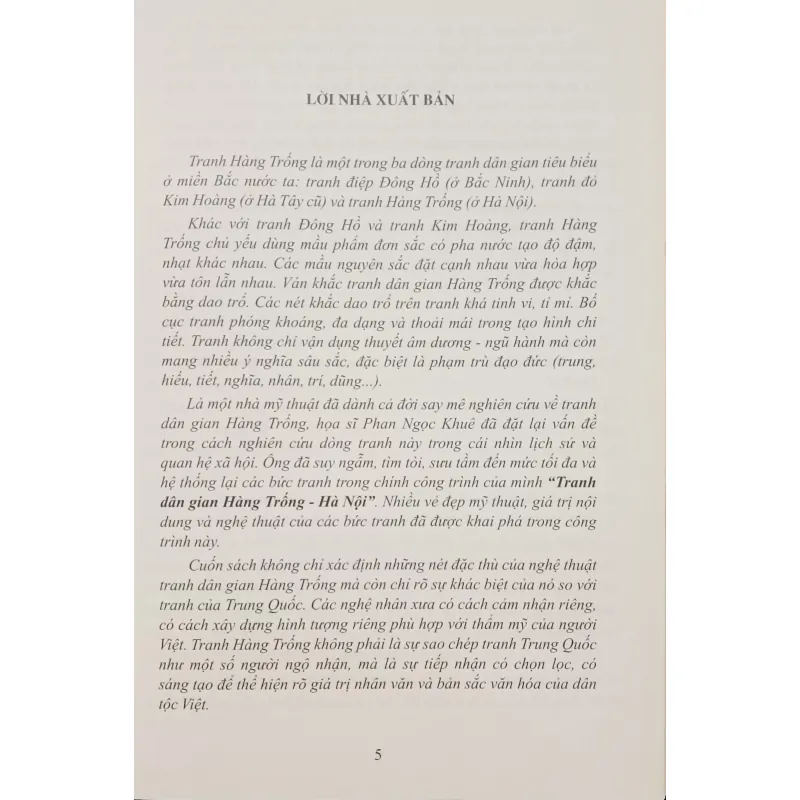 LỜI NHÀ XUẤT BẢN

Tranh Hàng Trống là một trong ba dòng tranh dân gian tiêu biểu ở miền Bắc nước ta: tranh điệp Đông Hồ (ở Bắc Ninh), tranh đỏ Kim Hoàng (ở Hà Tây cũ) và tranh Hàng Trống (ở Hà Nội).

Khác với tranh Đông Hồ và tranh Kim Hoàng, tranh Hàng Trống chủ yếu dùng mầu phẩm đơn sắc có pha nước tạo độ đậm, nhạt khác nhau. Các mầu nguyên sắc đặt cạnh nhau vừa hòa hợp vừa tôn lẫn nhau. Ván khắc tranh dân gian Hàng Trống được khắc bằng dao trổ. Các nét khắc dao trổ trên tranh khá tinh vi, tỉ mỉ. Bố cục tranh phóng khoáng, đa dạng và thoải mái trong tạo hình chi tiết. Tranh không chỉ vận dụng thuyết âm dương - ngũ hành mà còn mang nhiều ý nghĩa sâu sắc, đặc biệt là phạm trù đạo đức (trung, hiếu, tiết, nghĩa, nhân, trí, dũng...).

Là một nhà mỹ thuật đã dành cả đời say mê nghiên cứu về tranh dân gian Hàng Trống, họa sĩ Phan Ngọc Khuê đã đặt lại vấn đề trong cách nghiên cứu dòng tranh này trong cái nhìn lịch sử và quan hệ xã hội. Ông đã suy ngẫm, tìm tòi, sưu tầm đến mức tối đa và hệ thống lại các bức tranh trong chính công trình của mình "Tranh dân gian Hàng Trống - Hà Nội". Nhiều vẻ đẹp mỹ thuật, giá trị nội dung và nghệ thuật của các bức tranh đã được khai phá trong công trình này.

Cuốn sách không chỉ xác định những nét đặc thù của nghệ thuật tranh dân gian Hàng Trống mà còn chỉ rõ sự khác biệt của nó so với tranh của Trung Quốc. Các nghệ nhân xưa có cách cảm nhận riêng, có cách xây dựng hình tượng riêng phù hợp với thẩm mỹ của người Việt. Tranh Hàng Trống không phải là sự sao chép tranh Trung Quốc như một số người ngộ nhận, mà là sự tiếp nhận có chọn lọc, có sáng tạo để thể hiện rõ giá trị nhân văn và bản sắc văn hóa của dân tộc Việt.

5